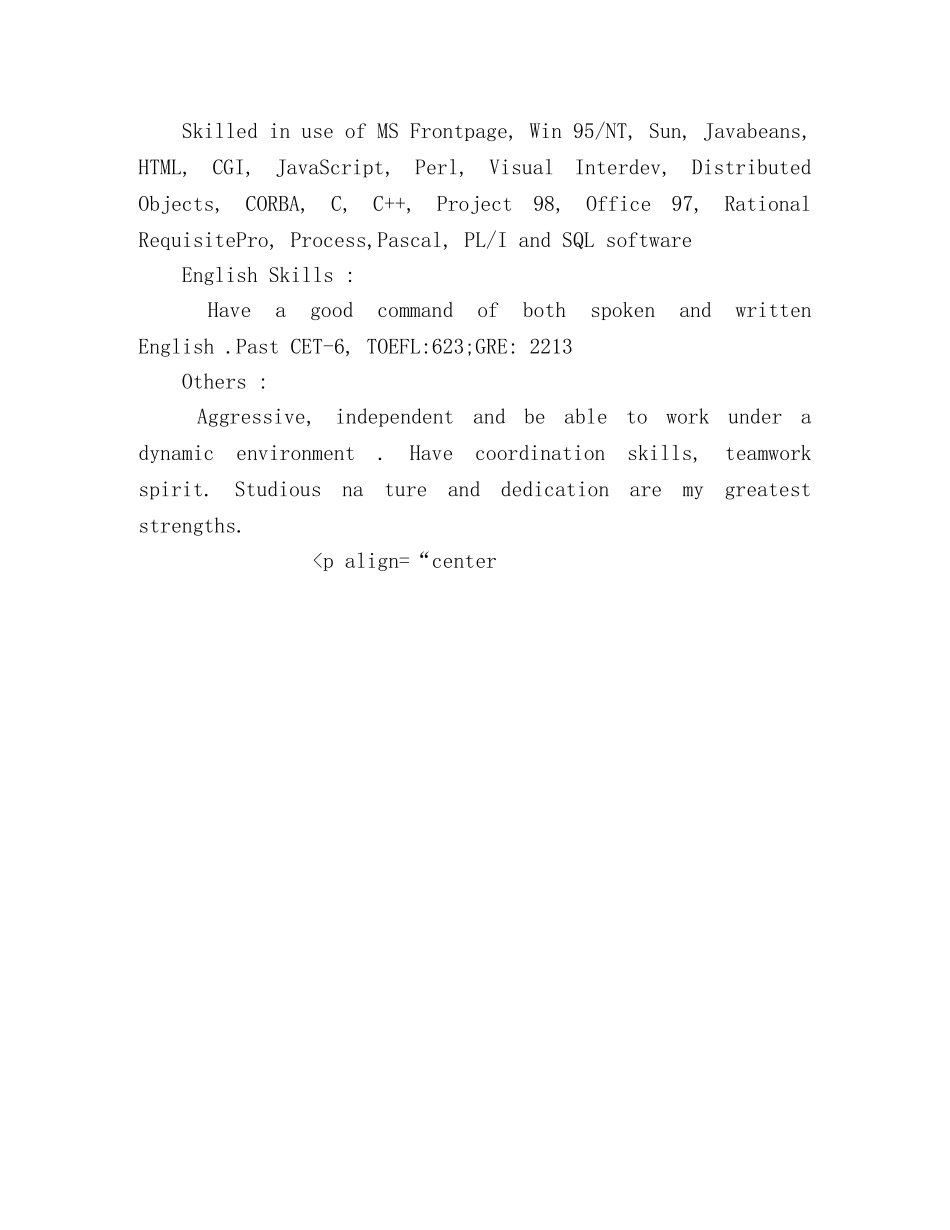 Skilled in use of MS Frontpage, Win 95/NT, Sun, Javabeans, HTML, CGI, JavaScript, Perl, Visual Interdev, Distributed Objects, CORBA, C, C++, Project 98, Office 97, Rational RequisitePro, Process,Pascal, PL/I and SQL software

English Skills :

Have a good command of both spoken and written English .Past CET-6, TOEFL:623;GRE: 2213

Others :

Aggressive, independent and be able to work under a dynamic environment . Have coordination skills, teamwork spirit. Studious na ture and dedication are my greatest strengths.

<p align=“center